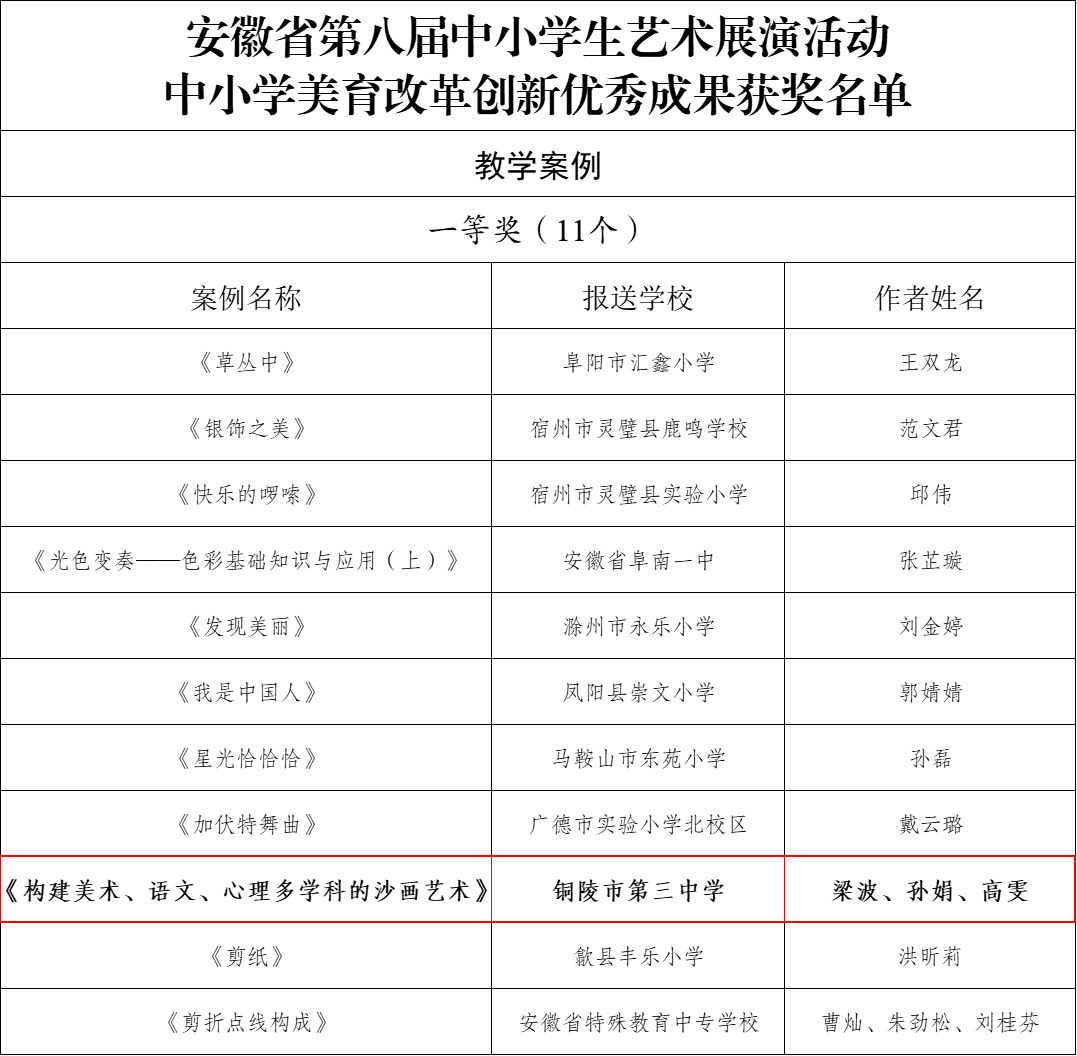 安徽省第八届中小学生艺术展演活动
中小学美育改革创新优秀成果获奖名单

教学案例

一等奖（11个）

| 案例名称 | 报送学校 | 作者姓名 |
|---|---|---|
| 《草丛中》 | 阜阳市汇鑫小学 | 王双龙 |
| 《银饰之美》 | 宿州市灵璧县鹿鸣学校 | 范文君 |
| 《快乐的啰嗦》 | 宿州市灵璧县实验小学 | 邱伟 |
| 《光色变奏——色彩基础知识与应用（上）》 | 安徽省阜南一中 | 张芷璇 |
| 《发现美丽》 | 滁州市永乐小学 | 刘金婷 |
| 《我是中国人》 | 凤阳县崇文小学 | 郭婧婧 |
| 《星光恰恰恰》 | 马鞍山市东苑小学 | 孙磊 |
| 《加伏特舞曲》 | 广德市实验小学北校区 | 戴云璐 |
| 《构建美术、语文、心理多学科的沙画艺术》 | 铜陵市第三中学 | 梁波、孙娟、高雯 |
| 《剪纸》 | 歙县丰乐小学 | 洪昕莉 |
| 《剪折点线构成》 | 安徽省特殊教育中专学校 | 曹灿、朱劲松、刘桂芬 |